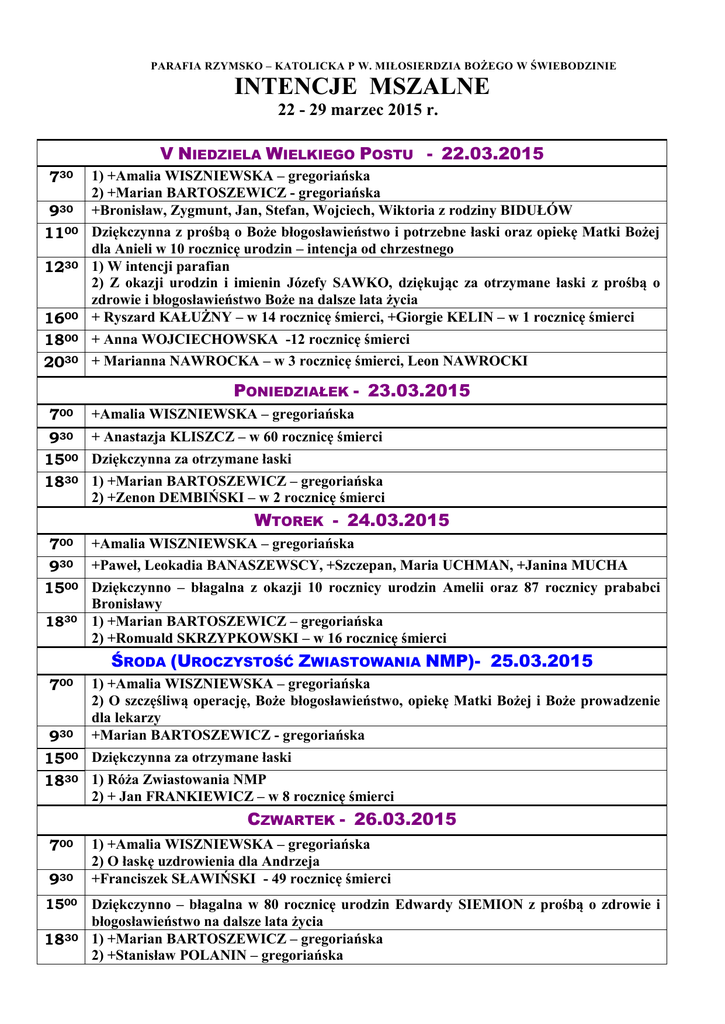 PARAFIA RZYMSKO – KATOLICKA P W. MIŁOSIERDZIA BOŻEGO W ŚWIEBODZINIE

INTENCJE MSZALNE

22 - 29 marzec 2015 r.

| V NIEDZIELA WIELKIEGO POSTU - 22.03.2015 | |
|---|---|
| $7^{30}$ | 1) +Amalia WISZNIEWSKA – gregoriańska 2) +Marian BARTOSZEWICZ - gregoriańska |
| $9^{30}$ | +Bronisław, Zygmunt, Jan, Stefan, Wojciech, Wiktoria z rodziny BIDUŁÓW |
| $11^{00}$ | Dziękczynna z prośbą o Boże błogosławieństwo i potrzebne łaski oraz opiekę Matki Bożej dla Anieli w 10 rocznicę urodzin – intencja od chrzestnego |
| $12^{30}$ | 1) W intencji parafian 2) Z okazji urodzin i imienin Józefy SAWKO, dziękując za otrzymane łaski z prośbą o zdrowie i błogosławieństwo Boże na dalsze lata życia |
| $16^{00}$ | + Ryszard KAŁUŻNY – w 14 rocznicę śmierci, +Giorgie KELIN – w 1 rocznicę śmierci |
| $18^{00}$ | + Anna WOJCIECHOWSKA -12 rocznicę śmierci |
| $20^{30}$ | + Marianna NAWROCKA – w 3 rocznicę śmierci, Leon NAWROCKI |
| PONIEDZIAŁEK - 23.03.2015 | |
| $7^{00}$ | +Amalia WISZNIEWSKA – gregoriańska |
| $9^{30}$ | + Anastazja KLISZCZ – w 60 rocznicę śmierci |
| $15^{00}$ | Dziękczynna za otrzymane łaski |
| $18^{30}$ | 1) +Marian BARTOSZEWICZ – gregoriańska 2) +Zenon DEMBIŃSKI – w 2 rocznicę śmierci |
| WTOREK - 24.03.2015 | |
| $7^{00}$ | +Amalia WISZNIEWSKA – gregoriańska |
| $9^{30}$ | +Paweł, Leokadia BANASZEWSCY, +Szczepan, Maria UCHMAN, +Janina MUCHA |
| $15^{00}$ | Dziękczynno – błagalna z okazji 10 rocznicy urodzin Amelii oraz 87 rocznicy prababci Bronisławy |
| $18^{30}$ | 1) +Marian BARTOSZEWICZ – gregoriańska 2) +Romuald SKRZYPKOWSKI – w 16 rocznicę śmierci |
| ŚRODA (UROCZYSTOŚĆ ZWIASTOWANIA NMP)- 25.03.2015 | |
| $7^{00}$ | 1) +Amalia WISZNIEWSKA – gregoriańska 2) O szczęśliwą operację, Boże błogosławieństwo, opiekę Matki Bożej i Boże prowadzenie dla lekarzy |
| $9^{30}$ | +Marian BARTOSZEWICZ - gregoriańska |
| $15^{00}$ | Dziękczynna za otrzymane łaski |
| $18^{30}$ | 1) Róża Zwiastowania NMP 2) + Jan FRANKIEWICZ – w 8 rocznicę śmierci |
| CZWARTEK - 26.03.2015 | |
| $7^{00}$ | 1) +Amalia WISZNIEWSKA – gregoriańska 2) O łaskę uzdrowienia dla Andrzeja |
| $9^{30}$ | +Franciszek SŁAWIŃSKI - 49 rocznicę śmierci |
| $15^{00}$ | Dziękczynno – błagalna w 80 rocznicę urodzin Edwardy SIEMION z prośbą o zdrowie i błogosławieństwo na dalsze lata życia |
| $18^{30}$ | 1) +Marian BARTOSZEWICZ – gregoriańska 2) +Stanisław POLANIN – gregoriańska |